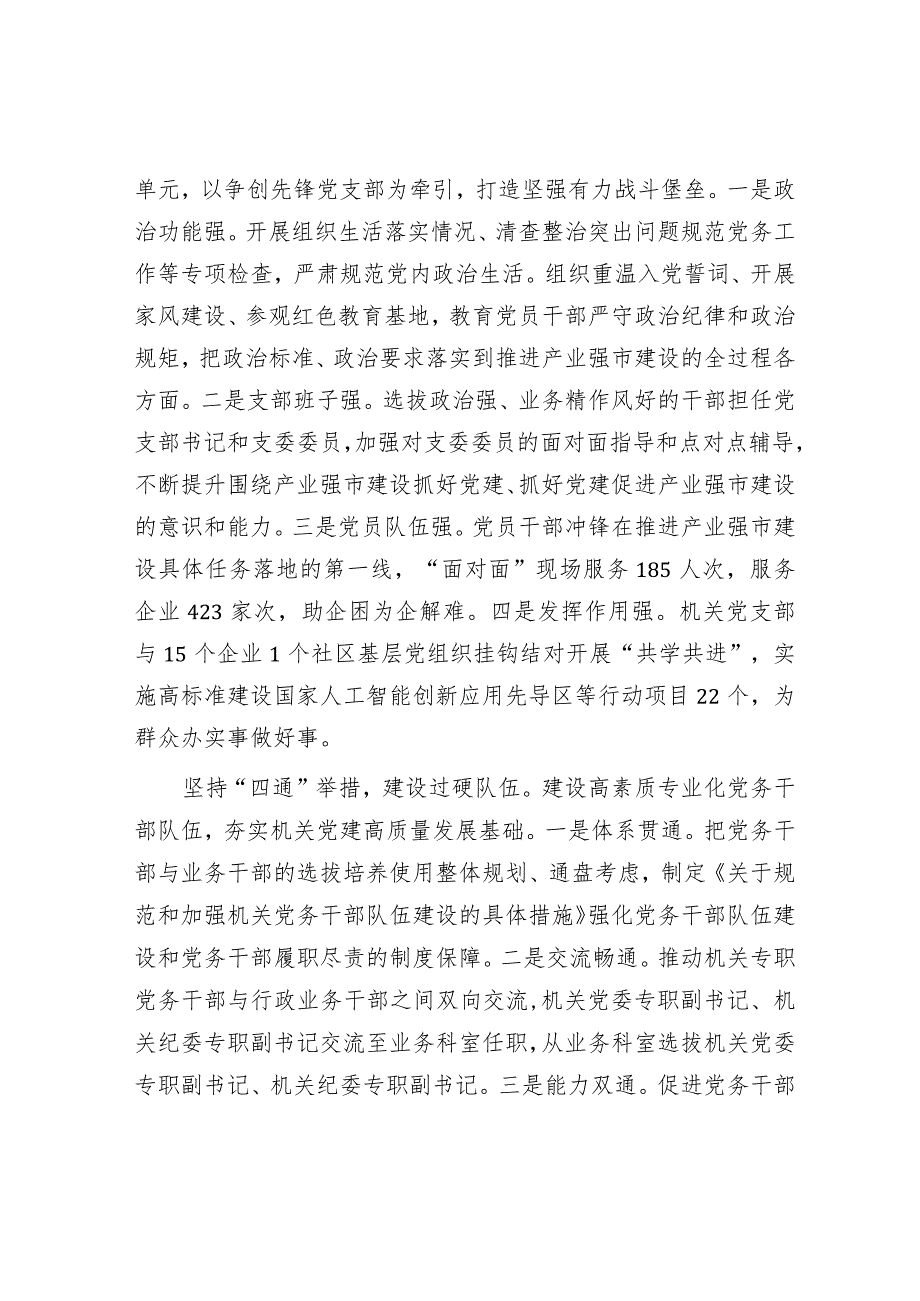 单元，以争创先锋党支部为牵引，打造坚强有力战斗堡垒。一是政治功能强。开展组织生活落实情况、清查整治突出问题规范党务工作等专项检查，严肃规范党内政治生活。组织重温入党誓词、开展家风建设、参观红色教育基地，教育党员干部严守政治纪律和政治规矩，把政治标准、政治要求落实到推进产业强市建设的全过程各方面。二是支部班子强。选拔政治强、业务精作风好的干部担任党支部书记和支委委员，加强对支委委员的面对面指导和点对点辅导，不断提升围绕产业强市建设抓好党建、抓好党建促进产业强市建设的意识和能力。三是党员队伍强。党员干部冲锋在推进产业强市建设具体任务落地的第一线，“面对面”现场服务185人次，服务企业423家次，助企困为企解难。四是发挥作用强。机关党支部与15个企业1个社区基层党组织挂钩结对开展“共学共进”，实施高标准建设国家人工智能创新应用先导区等行动项目22个，为群众办实事做好事。

坚持“四通”举措，建设过硬队伍。建设高素质专业化党务干部队伍，夯实机关党建高质量发展基础。一是体系贯通。把党务干部与业务干部的选拔培养使用整体规划、通盘考虑，制定《关于规范和加强机关党务干部队伍建设的具体措施》强化党务干部队伍建设和党务干部履职尽责的制度保障。二是交流畅通。推动机关专职党务干部与行政业务干部之间双向交流，机关党委专职副书记、机关纪委专职副书记交流至业务科室任职，从业务科室选拔机关党委专职副书记、机关纪委专职副书记。三是能力双通。促进党务干部